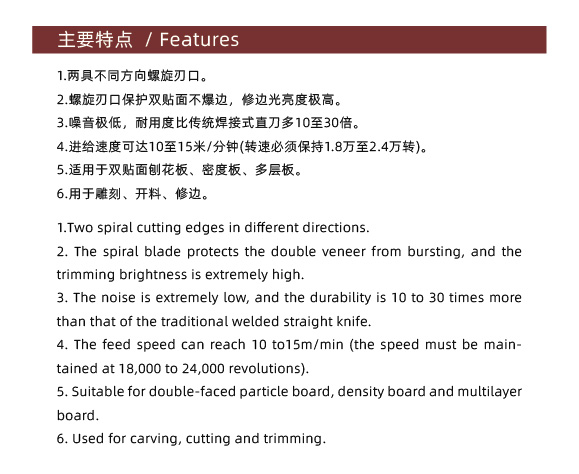 主要特点 / Features

1.两具不同方向螺旋刃口。
2.螺旋刃口保护双贴面不爆边，修边光亮度极高。
3.噪音极低，耐用度比传统焊接式直刀多10至30倍。
4.进给速度可达10至15米/分钟(转速必须保持1.8万至2.4万转)。
5.适用于双贴面刨花板、密度板、多层板。
6.用于雕刻、开料、修边。

1.Two spiral cutting edges in different directions.
2. The spiral blade protects the double veneer from bursting, and the trimming brightness is extremely high.
3. The noise is extremely low, and the durability is 10 to 30 times more than that of the traditional welded straight knife.
4. The feed speed can reach 10 to15m/min (the speed must be maintained at 18,000 to 24,000 revolutions).
5. Suitable for double-faced particle board, density board and multilayer board.
6. Used for carving, cutting and trimming.